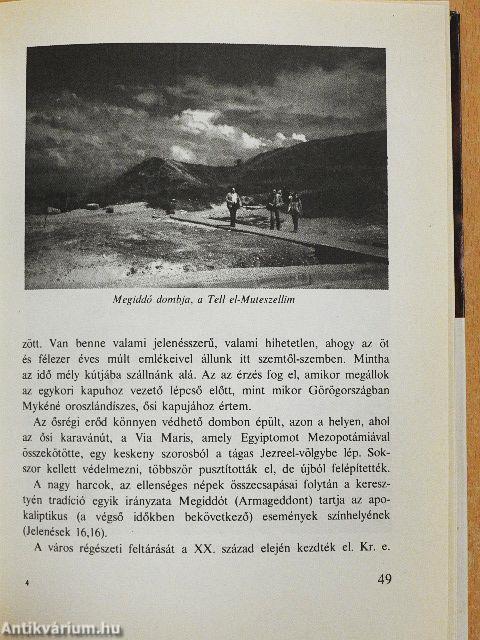 Megiddó dombja, a Tell el-Muteszellim

zött. Van benne valami jelenésszerű, valami hihetetlen, ahogy az öt és félezer éves múlt emlékeivel állunk itt szemtől-szemben. Mintha az idő mély kútjába szállnánk alá. Az az érzés fog el, amikor megállok az egykori kapuhoz vezető lépcső előtt, mint mikor Görögországban Mykéné oroszlándíszes, ősi kapujához értem.

Az ősrégi erőd könnyen védhető dombon épült, azon a helyen, ahol az ősi karavánút, a Via Maris, amely Egyiptomot Mezopotámiával összekötötte, egy keskeny szorosból a tágas Jezreel-völgybe lép. Sokszor kellett védelmezni, többször pusztították el, de újból felépítették.

A nagy harcok, az ellenséges népek összecsapásai folytán a keresztyén tradíció egyik irányzata Megiddót (Armageddont) tartja az apokaliptikus (a végső időkben bekövetkező) események színhelyének (Jelenések 16,16).

A város régészeti feltárását a XX. század elején kezdték el. Kr. e.

4

49

Antikvárium.hu